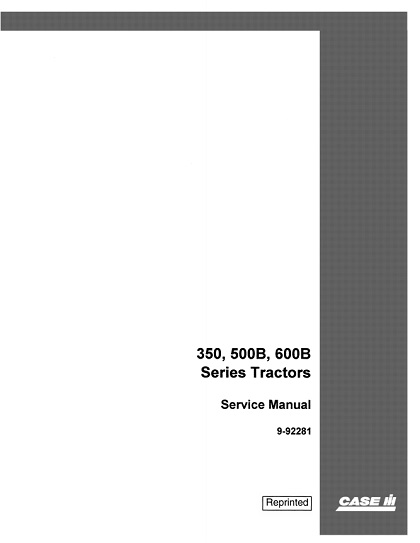 350, 500B, 600B
Series Tractors

Service Manual

9-92281

Reprinted

CASE IH